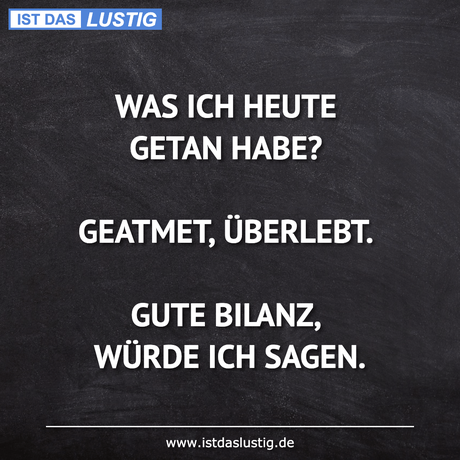 IST DAS LUSTIG

WAS ICH HEUTE GETAN HABE?

GEATMET, ÜBERLEBT.

GUTE BILANZ, WÜRDE ICH SAGEN.

www.istdaslustig.de